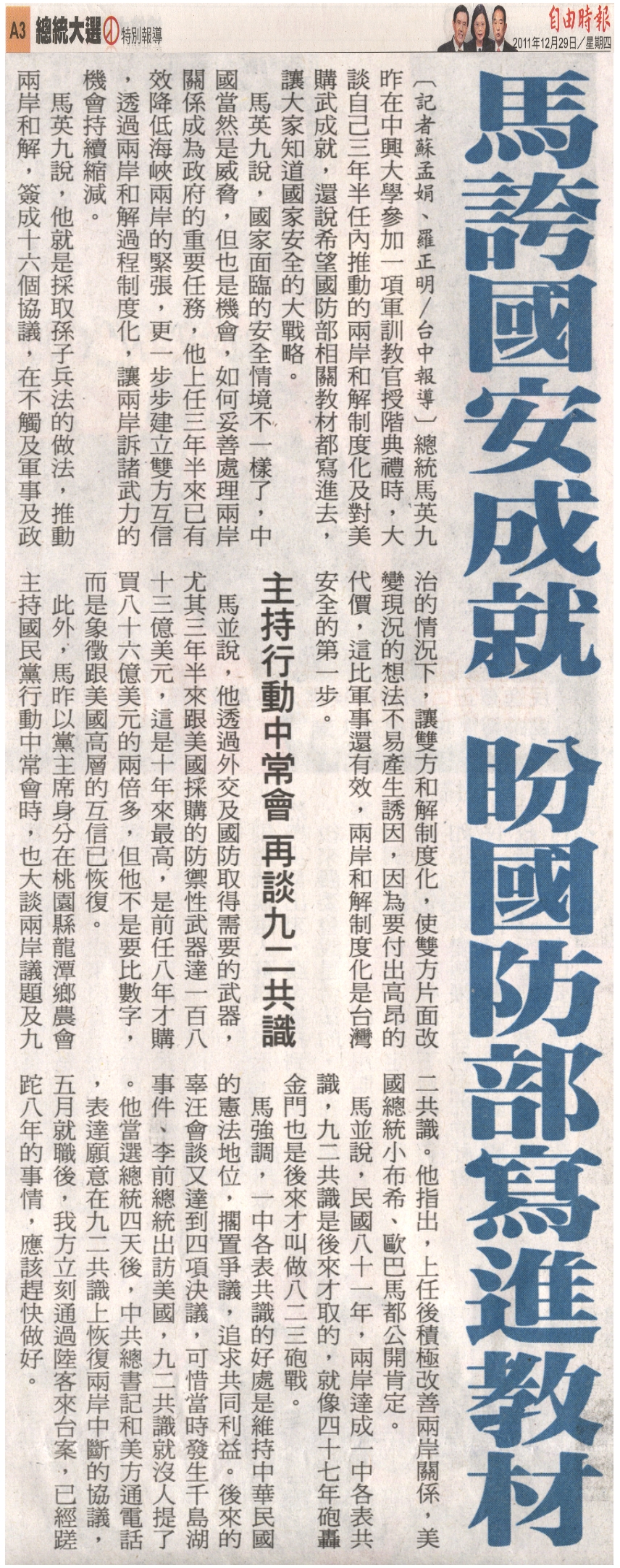 A3 總統大選 特別報導

自由時報
2011年12月29日/星期四

馬誇國安成就 盼國防部寫進教材

〔記者蘇孟娟、羅正明/台中報導〕總統馬英九昨在中興大學參加一項軍訓教官授階典禮時,大談自己三年半任內推動的兩岸和解制度化及對美購武成就,還說希望國防部相關教材都寫進去,讓大家知道國家安全的大戰略。

馬英九說,國家面臨的安全情境不一樣了,中國當然是威脅,但也是機會,如何妥善處理兩岸關係成為政府的重要任務,他上任三年半來已有效降低海峽兩岸的緊張,更一步步建立雙方互信,透過兩岸和解過程制度化,讓兩岸訴諸武力的機會持續縮減。

馬英九說,他就是採取孫子兵法的做法,推動兩岸和解,簽成十六個協議,在不觸及軍事及政治的情況下,讓雙方和解制度化,使雙方片面改變現況的想法不易產生誘因,因為要付出高昂的代價,這比軍事還有效,兩岸和解制度化是台灣安全的第一步。

主持行動中常會 再談九二共識

馬並說,他透過外交及國防取得需要的武器,尤其三年半來跟美國採購的防禦性武器達一百八十三億美元,這是十年來最高,是前任八年才購買八十六億美元的兩倍多,但他不是要比數字,而是象徵跟美國高層的互信已恢復。

此外,馬昨以黨主席身分在桃園縣龍潭鄉農會主持國民黨行動中常會時,也大談兩岸議題及九二共識。他指出,上任後積極改善兩岸關係,美國總統小布希、歐巴馬都公開肯定。

馬並說,民國八十一年,兩岸達成一中各表共識,九二共識是後來才取的,就像四十七年砲轟金門也是後來才叫做八二三砲戰。

馬強調,一中各表共識的好處是維持中華民國的憲法地位,擱置爭議,追求共同利益。後來的辜汪會談又達到四項決議,可惜當時發生千島湖事件、李前總統出訪美國,九二共識就沒人提了。他當選總統四天後,中共總書記和美方通電話,表達願意在九二共識上恢復兩岸中斷的協議,五月就職後,我方立刻通過陸客來台案,已經蹉跎八年的事情,應該趕快做好。